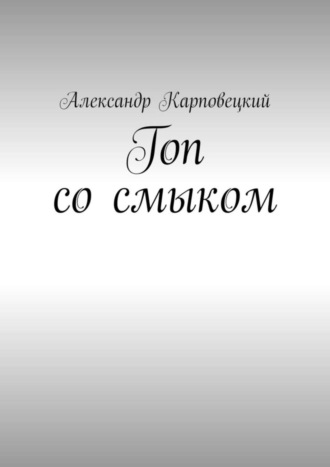 Александр Карповецкий

Гоп со смыком